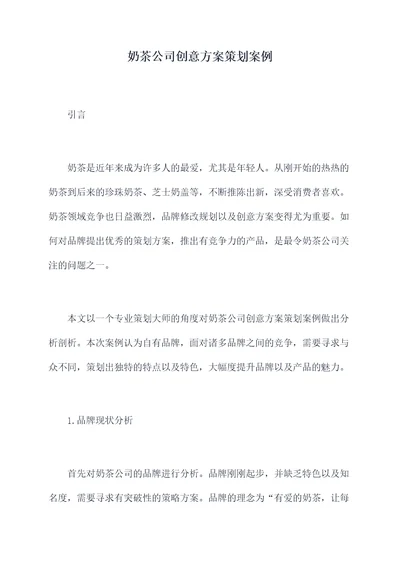 奶茶公司创意方案策划案例

引言

奶茶是近年来成为许多人的最爱，尤其是年轻人。从刚开始的热热的奶茶到后来的珍珠奶茶、芝士奶盖等，不断推陈出新，深受消费者喜欢。奶茶领域竞争也日益激烈，品牌修改规划以及创意方案变得尤为重要。如何对品牌提出优秀的策划方案，推出有竞争力的产品，是最令奶茶公司关注的问题之一。

本文以一个专业策划大师的角度对奶茶公司创意方案策划案例做出分析剖析。本次案例认为自有品牌，面对诸多品牌之间的竞争，需要寻求与众不同，策划出独特的特点以及特色，大幅度提升品牌以及产品的魅力。

1.品牌现状分析

首先对奶茶公司的品牌进行分析。品牌刚刚起步，并缺乏特色以及知名度，需要寻求有突破性的策略方案。品牌的理念为“有爱的奶茶，让每